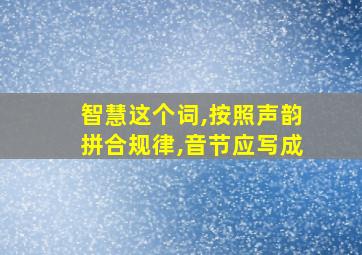 智慧这个词,按照声韵拼合规律,音节应写成